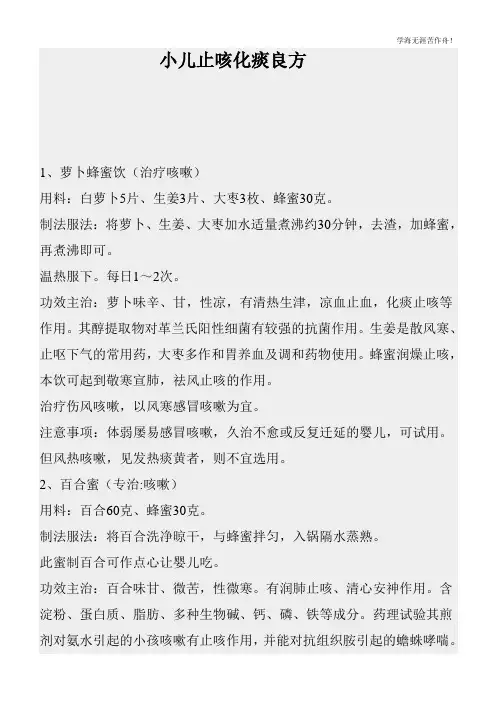 学海无涯苦作舟！

小儿止咳化痰良方

1、萝卜蜂蜜饮（治疗咳嗽）

用料：白萝卜5片、生姜3片、大枣3枚、蜂蜜30克。

制法服法：将萝卜、生姜、大枣加水适量煮沸约30分钟，去渣，加蜂蜜，再煮沸即可。

温热服下。每日1～2次。

功效主治：萝卜味辛、甘，性凉，有清热生津，凉血止血，化痰止咳等作用。其醇提取物对革兰氏阳性细菌有较强的抗菌作用。生姜是散风寒、止呕下气的常用药，大枣多作和胃养血及调和药物使用。蜂蜜润燥止咳，本饮可起到散寒宣肺，祛风止咳的作用。

治疗伤风咳嗽，以风寒感冒咳嗽为宜。

注意事项：体弱屡易感冒咳嗽，久治不愈或反复迁延的婴儿，可试用。但风热咳嗽，见发热痰黄者，则不宜选用。

2、百合蜜（专治:咳嗽）

用料：百合60克、蜂蜜30克。

制法服法：将百合洗净晾干，与蜂蜜拌匀，入锅隔水蒸熟。

此蜜制百合可作点心让婴儿吃。

功效主治：百合味甘、微苦，性微寒。有润肺止咳、清心安神作用。含淀粉、蛋白质、脂肪、多种生物碱、钙、磷、铁等成分。药理试验其煎剂对氨水引起的小孩咳嗽有止咳作用，并能对抗组织胺引起的蟾蜍哮喘。